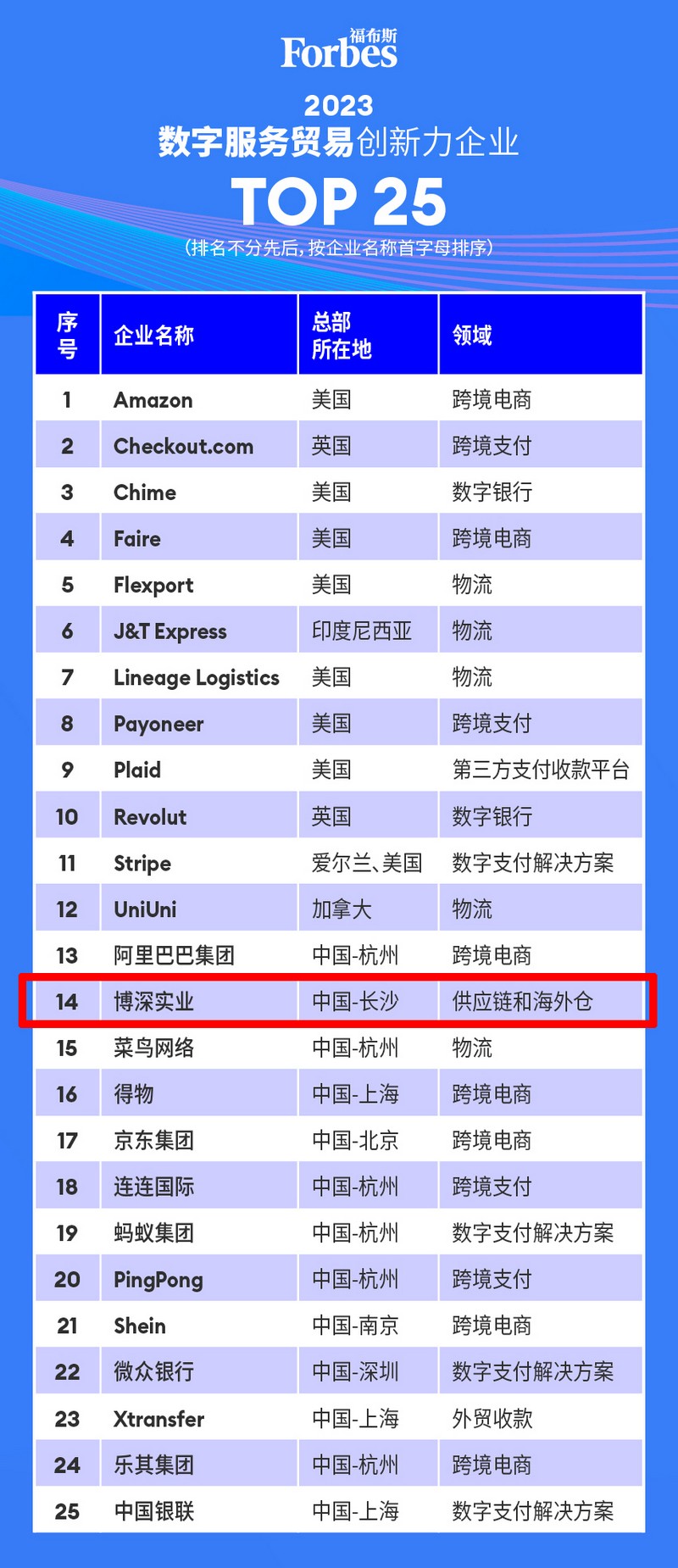 Forbes 福布斯

2023
数字服务贸易创新力企业
TOP 25
（排名不分先后，按企业名称首字母排序）

| 序号 | 企业名称 | 总部所在地 | 领域 |
|---|---|---|---|
| 1 | Amazon | 美国 | 跨境电商 |
| 2 | Checkout.com | 英国 | 跨境支付 |
| 3 | Chime | 美国 | 数字银行 |
| 4 | Faire | 美国 | 跨境电商 |
| 5 | Flexport | 美国 | 物流 |
| 6 | J&T Express | 印度尼西亚 | 物流 |
| 7 | Lineage Logistics | 美国 | 物流 |
| 8 | Payoneer | 美国 | 跨境支付 |
| 9 | Plaid | 美国 | 第三方支付收款平台 |
| 10 | Revolut | 英国 | 数字银行 |
| 11 | Stripe | 爱尔兰、美国 | 数字支付解决方案 |
| 12 | UniUni | 加拿大 | 物流 |
| 13 | 阿里巴巴集团 | 中国-杭州 | 跨境电商 |
| 14 | 博深实业 | 中国-长沙 | 供应链和海外仓 |
| 15 | 菜鸟网络 | 中国-杭州 | 物流 |
| 16 | 得物 | 中国-上海 | 跨境电商 |
| 17 | 京东集团 | 中国-北京 | 跨境电商 |
| 18 | 连连国际 | 中国-杭州 | 跨境支付 |
| 19 | 蚂蚁集团 | 中国-杭州 | 数字支付解决方案 |
| 20 | PingPong | 中国-杭州 | 跨境支付 |
| 21 | Shein | 中国-南京 | 跨境电商 |
| 22 | 微众银行 | 中国-深圳 | 数字支付解决方案 |
| 23 | Xtransfer | 中国-上海 | 外贸收款 |
| 24 | 乐其集团 | 中国-杭州 | 跨境电商 |
| 25 | 中国银联 | 中国-上海 | 数字支付解决方案 |